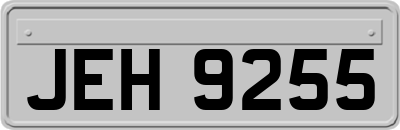 JEH 9255